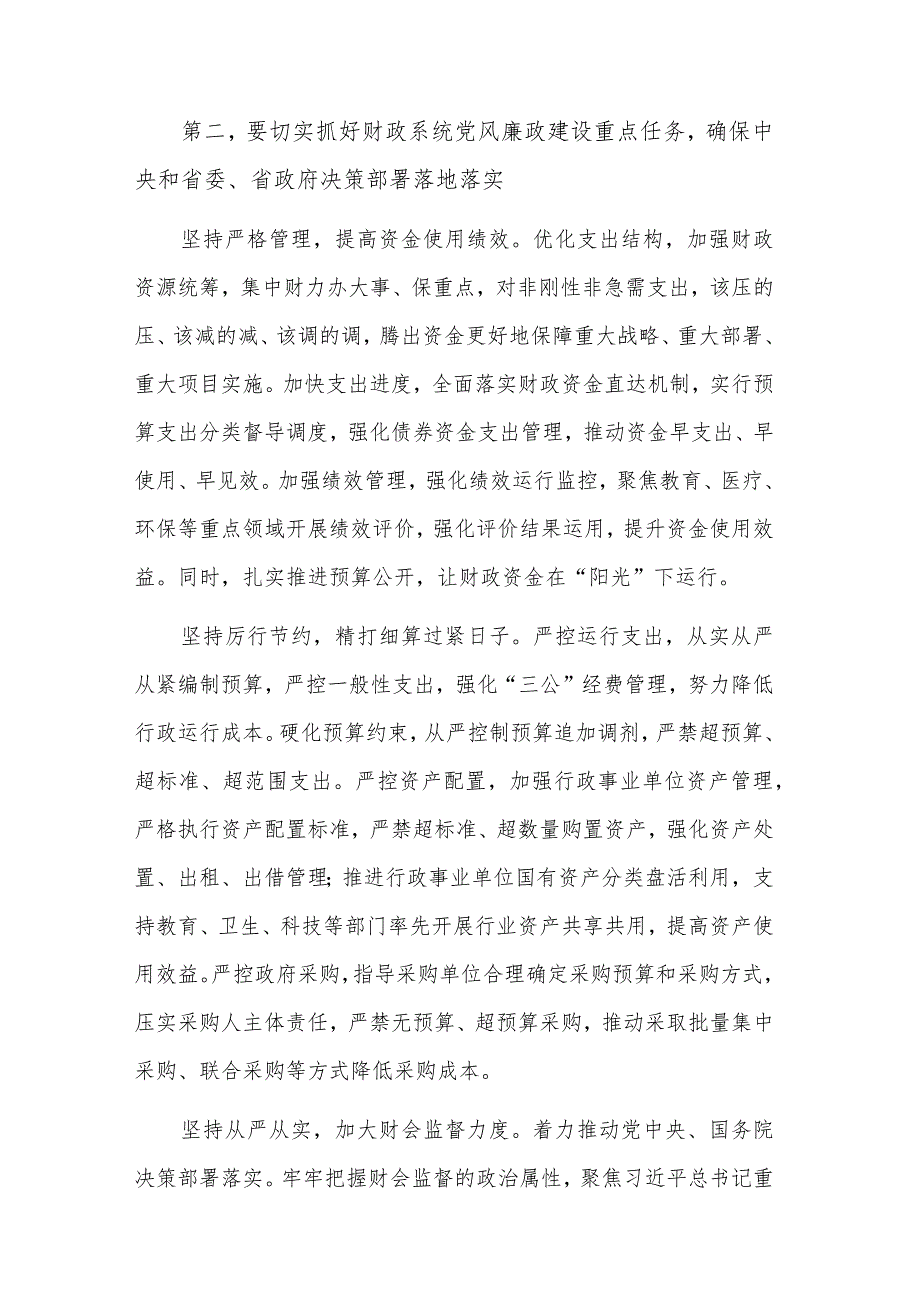 第二，要切实抓好财政系统党风廉政建设重点任务，确保中央和省委、省政府决策部署落地落实

坚持严格管理，提高资金使用绩效。优化支出结构，加强财政资源统筹，集中财力办大事、保重点，对非刚性非急需支出，该压的压、该减的减、该调的调，腾出资金更好地保障重大战略、重大部署、重大项目实施。加快支出进度，全面落实财政资金直达机制，实行预算支出分类督导调度，强化债券资金支出管理，推动资金早支出、早使用、早见效。加强绩效管理，强化绩效运行监控，聚焦教育、医疗、环保等重点领域开展绩效评价，强化评价结果运用，提升资金使用效益。同时，扎实推进预算公开，让财政资金在“阳光”下运行。

坚持厉行节约，精打细算过紧日子。严控运行支出，从实从严从紧编制预算，严控一般性支出，强化“三公”经费管理，努力降低行政运行成本。硬化预算约束，从严控制预算追加调剂，严禁超预算、超标准、超范围支出。严控资产配置，加强行政事业单位资产管理，严格执行资产配置标准，严禁超标准、超数量购置资产，强化资产处置、出租、出借管理;推进行政事业单位国有资产分类盘活利用，支持教育、卫生、科技等部门率先开展行业资产共享共用，提高资产使用效益。严控政府采购，指导采购单位合理确定采购预算和采购方式，压实采购人主体责任，严禁无预算、超预算采购，推动采取批量集中采购、联合采购等方式降低采购成本。

坚持从严从实，加大财会监督力度。着力推动党中央、国务院决策部署落实。牢牢把握财会监督的政治属性，聚焦习近平总书记重